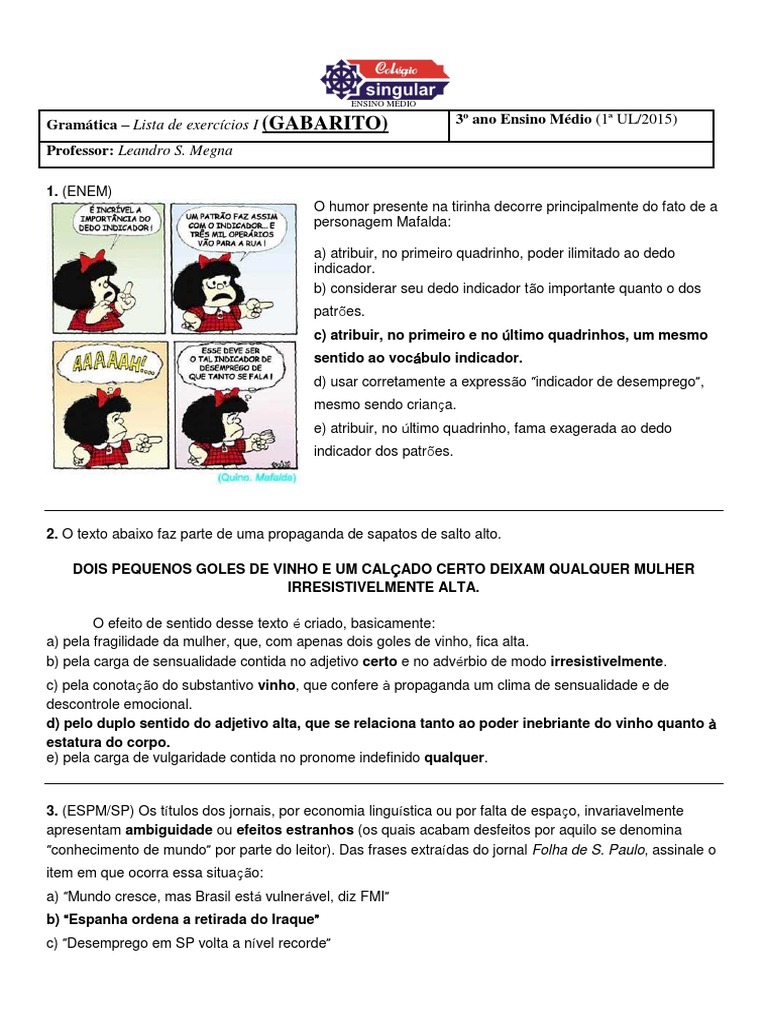 Colégio singular
ENSINO MÉDIO

| Gramática – Lista de exercícios I (GABARITO) | 3º ano Ensino Médio (1ª UL/2015) |
|---|---|
| Professor: Leandro S. Megna | |

1. (ENEM)

É INCRÍVEL A IMPORTÂNCIA DO DEDO INDICADOR!

UM PATRÃO FAZ ASSIM COM O INDICADOR... E TRÊS MIL OPERÁRIOS VÃO PARA A RUA!

AAAAAH!...

ESSE DEVE SER O TAL INDICADOR DE DESEMPREGO DE QUE TANTO SE FALA!

(Quino. Mafalda)

O humor presente na tirinha decorre principalmente do fato de a personagem Mafalda:

a) atribuir, no primeiro quadrinho, poder ilimitado ao dedo indicador.
b) considerar seu dedo indicador tão importante quanto o dos patrões.
c) atribuir, no primeiro e no último quadrinhos, um mesmo sentido ao vocábulo indicador.
d) usar corretamente a expressão "indicador de desemprego", mesmo sendo criança.
e) atribuir, no último quadrinho, fama exagerada ao dedo indicador dos patrões.

2. O texto abaixo faz parte de uma propaganda de sapatos de salto alto.

DOIS PEQUENOS GOLES DE VINHO E UM CALÇADO CERTO DEIXAM QUALQUER MULHER IRRESISTIVELMENTE ALTA.

O efeito de sentido desse texto é criado, basicamente:
a) pela fragilidade da mulher, que, com apenas dois goles de vinho, fica alta.
b) pela carga de sensualidade contida no adjetivo certo e no advérbio de modo irresistivelmente.
c) pela conotação do substantivo vinho, que confere à propaganda um clima de sensualidade e de descontrole emocional.
d) pelo duplo sentido do adjetivo alta, que se relaciona tanto ao poder inebriante do vinho quanto à estatura do corpo.
e) pela carga de vulgaridade contida no pronome indefinido qualquer.

3. (ESPM/SP) Os títulos dos jornais, por economia linguística ou por falta de espaço, invariavelmente apresentam ambiguidade ou efeitos estranhos (os quais acabam desfeitos por aquilo se denomina "conhecimento de mundo" por parte do leitor). Das frases extraídas do jornal Folha de S. Paulo, assinale o item em que ocorra essa situação:
a) "Mundo cresce, mas Brasil está vulnerável, diz FMI"
b) "Espanha ordena a retirada do Iraque"
c) "Desemprego em SP volta a nível recorde"